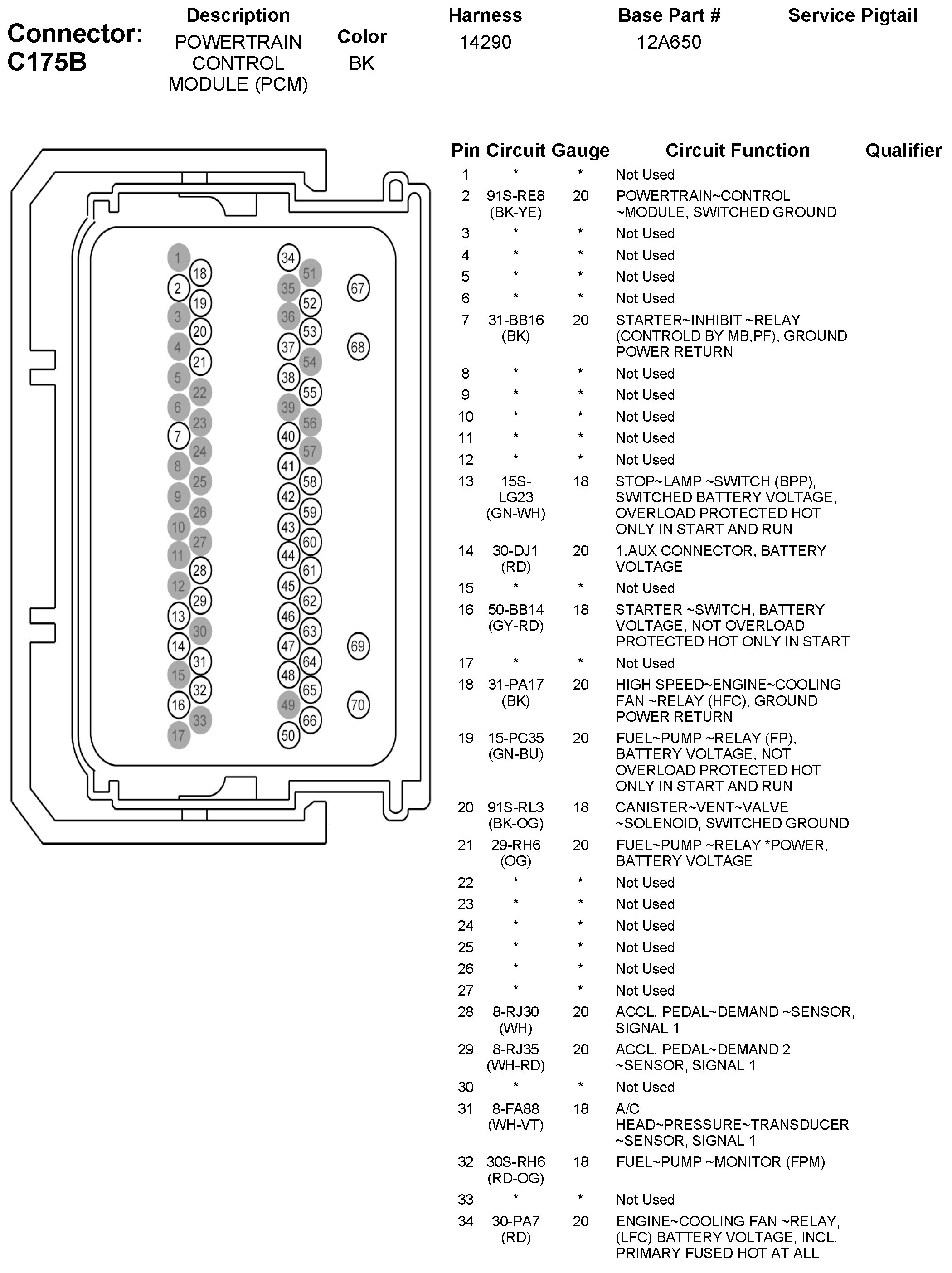 Connector: C175B

| Description | Color | Harness | Base Part # | Service Pigtail |
|---|---|---|---|---|
| POWERTRAIN CONTROL MODULE (PCM) | BK | 14290 | 12A650 | |

1 18 2 19 3 20 4 21 5 22 6 23 7 24 8 25 9 26 10 27 11 28 12 29 13 30 14 31 15 32 16 33 17

34 51 35 52 36 53 37 54 38 55 39 56 40 57 41 58 42 59 43 60 44 61 45 62 46 63 47 64 48 65 49 66 50

67 68 69 70

| Pin | Circuit | Gauge | Circuit Function | Qualifier |
|---|---|---|---|---|
| 1 | * | * | Not Used | |
| 2 | 91S-RE8 (BK-YE) | 20 | POWERTRAIN~CONTROL ~MODULE, SWITCHED GROUND | |
| 3 | * | * | Not Used | |
| 4 | * | * | Not Used | |
| 5 | * | * | Not Used | |
| 6 | * | * | Not Used | |
| 7 | 31-BB16 (BK) | 20 | STARTER~INHIBIT ~RELAY (CONTROLD BY MB,PF), GROUND POWER RETURN | |
| 8 | * | * | Not Used | |
| 9 | * | * | Not Used | |
| 10 | * | * | Not Used | |
| 11 | * | * | Not Used | |
| 12 | * | * | Not Used | |
| 13 | 15S-LG23 (GN-WH) | 18 | STOP~LAMP ~SWITCH (BPP), SWITCHED BATTERY VOLTAGE, OVERLOAD PROTECTED HOT ONLY IN START AND RUN | |
| 14 | 30-DJ1 (RD) | 20 | 1.AUX CONNECTOR, BATTERY VOLTAGE | |
| 15 | * | * | Not Used | |
| 16 | 50-BB14 (GY-RD) | 18 | STARTER ~SWITCH, BATTERY VOLTAGE, NOT OVERLOAD PROTECTED HOT ONLY IN START | |
| 17 | * | * | Not Used | |
| 18 | 31-PA17 (BK) | 20 | HIGH SPEED~ENGINE~COOLING FAN ~RELAY (HFC), GROUND POWER RETURN | |
| 19 | 15-PC35 (GN-BU) | 20 | FUEL~PUMP ~RELAY (FP), BATTERY VOLTAGE, NOT OVERLOAD PROTECTED HOT ONLY IN START AND RUN | |
| 20 | 91S-RL3 (BK-OG) | 18 | CANISTER~VENT~VALVE ~SOLENOID, SWITCHED GROUND | |
| 21 | 29-RH6 (OG) | 20 | FUEL~PUMP ~RELAY *POWER, BATTERY VOLTAGE | |
| 22 | * | * | Not Used | |
| 23 | * | * | Not Used | |
| 24 | * | * | Not Used | |
| 25 | * | * | Not Used | |
| 26 | * | * | Not Used | |
| 27 | * | * | Not Used | |
| 28 | 8-RJ30 (WH) | 20 | ACCL. PEDAL~DEMAND ~SENSOR, SIGNAL 1 | |
| 29 | 8-RJ35 (WH-RD) | 20 | ACCL. PEDAL~DEMAND 2 ~SENSOR, SIGNAL 1 | |
| 30 | * | * | Not Used | |
| 31 | 8-FA88 (WH-VT) | 18 | A/C HEAD~PRESSURE~TRANSDUCER ~SENSOR, SIGNAL 1 | |
| 32 | 30S-RH6 (RD-OG) | 18 | FUEL~PUMP ~MONITOR (FPM) | |
| 33 | * | * | Not Used | |
| 34 | 30-PA7 (RD) | 20 | ENGINE~COOLING FAN ~RELAY, (LFC) BATTERY VOLTAGE, INCL. PRIMARY FUSED HOT AT ALL | |